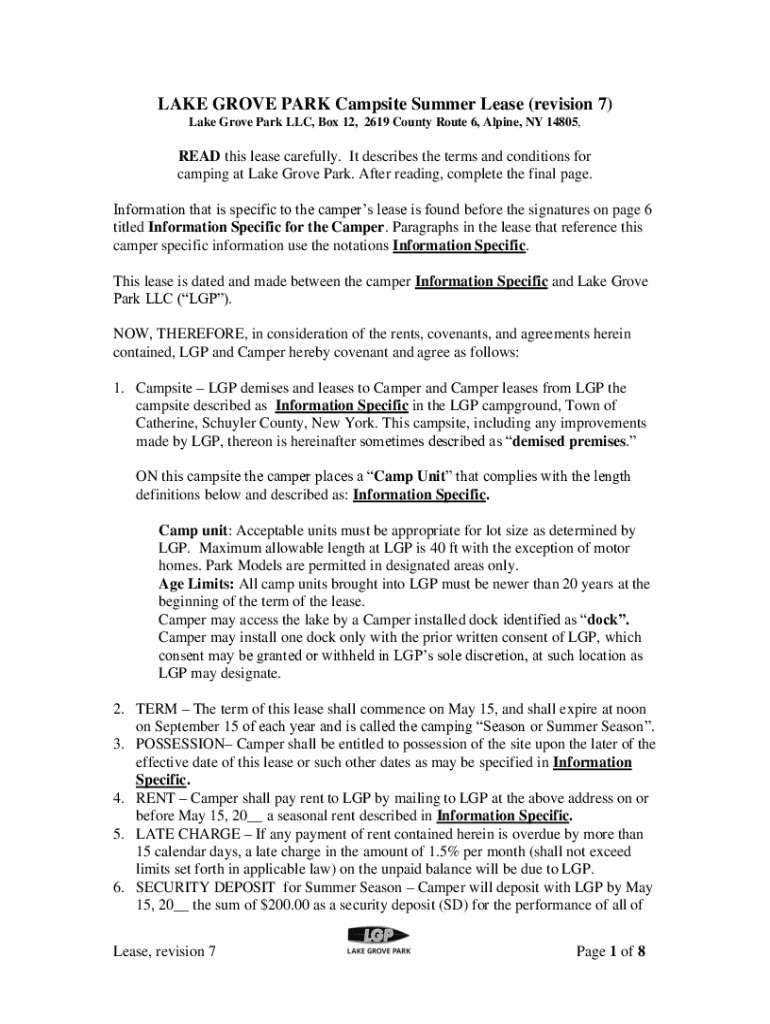 LAKE GROVE PARK Campsite Summer Lease (revision 7)
Lake Grove Park LLC, Box 12, 2619 County Route 6, Alpine, NY 14805,

READ this lease carefully. It describes the terms and conditions for camping at Lake Grove Park. After reading, complete the final page.

Information that is specific to the camper's lease is found before the signatures on page 6 titled Information Specific for the Camper. Paragraphs in the lease that reference this camper specific information use the notations Information Specific.

This lease is dated and made between the camper Information Specific and Lake Grove Park LLC ("LGP").

NOW, THEREFORE, in consideration of the rents, covenants, and agreements herein contained, LGP and Camper hereby covenant and agree as follows:

1. Campsite – LGP demises and leases to Camper and Camper leases from LGP the campsite described as Information Specific in the LGP campground, Town of Catherine, Schuyler County, New York. This campsite, including any improvements made by LGP, thereon is hereinafter sometimes described as "demised premises."

ON this campsite the camper places a "Camp Unit" that complies with the length definitions below and described as: Information Specific.

Camp unit: Acceptable units must be appropriate for lot size as determined by LGP. Maximum allowable length at LGP is 40 ft with the exception of motor homes. Park Models are permitted in designated areas only.
Age Limits: All camp units brought into LGP must be newer than 20 years at the beginning of the term of the lease.
Camper may access the lake by a Camper installed dock identified as "dock". Camper may install one dock only with the prior written consent of LGP, which consent may be granted or withheld in LGP's sole discretion, at such location as LGP may designate.

2. TERM – The term of this lease shall commence on May 15, and shall expire at noon on September 15 of each year and is called the camping "Season or Summer Season".
3. POSSESSION– Camper shall be entitled to possession of the site upon the later of the effective date of this lease or such other dates as may be specified in Information Specific.
4. RENT – Camper shall pay rent to LGP by mailing to LGP at the above address on or before May 15, 20__ a seasonal rent described in Information Specific.
5. LATE CHARGE – If any payment of rent contained herein is overdue by more than 15 calendar days, a late charge in the amount of 1.5% per month (shall not exceed limits set forth in applicable law) on the unpaid balance will be due to LGP.
6. SECURITY DEPOSIT for Summer Season – Camper will deposit with LGP by May 15, 20__ the sum of $200.00 as a security deposit (SD) for the performance of all of

Lease, revision 7
LGP
LAKE GROVE PARK
Page 1 of 8